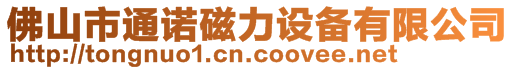 佛山市通诺磁力设备有限公司
http://tongnuo1.cn.coovee.net